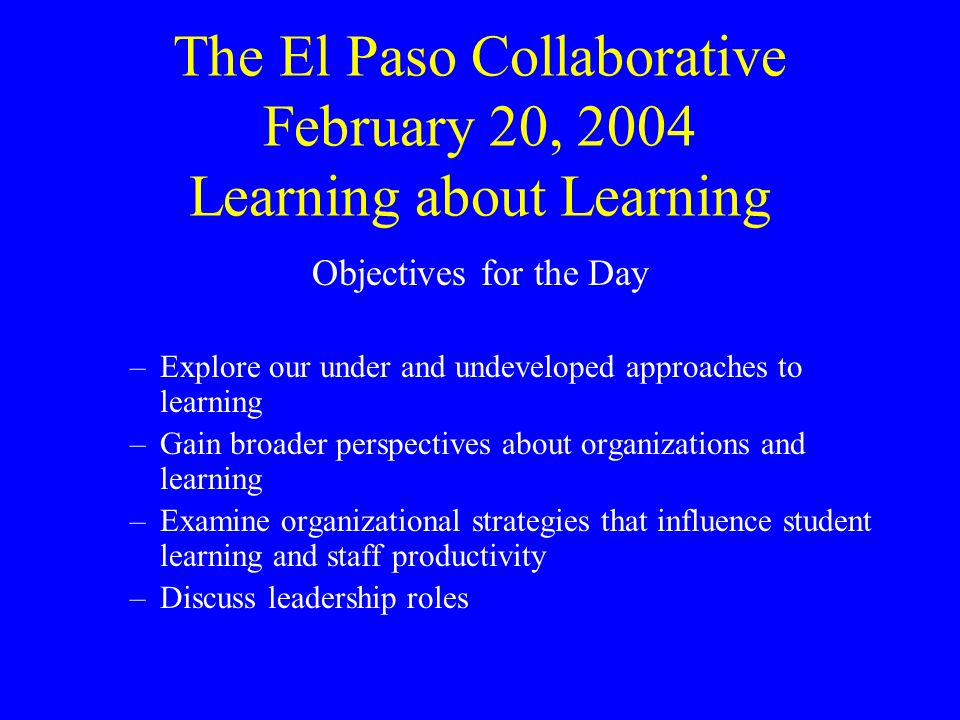 The El Paso Collaborative
February 20, 2004
Learning about Learning

Objectives for the Day

– Explore our under and undeveloped approaches to learning
– Gain broader perspectives about organizations and learning
– Examine organizational strategies that influence student learning and staff productivity
– Discuss leadership roles